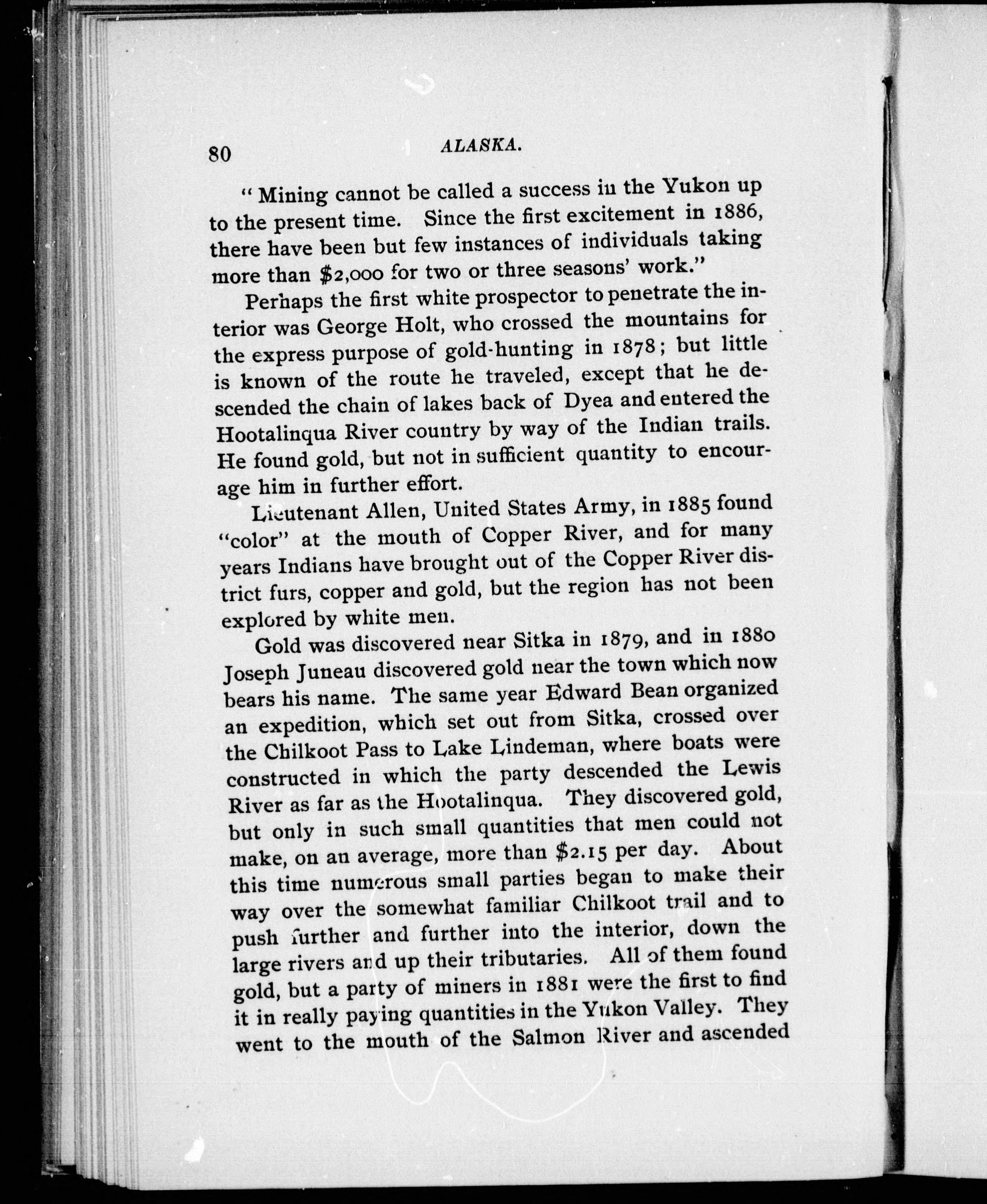 80 ALASKA.

"Mining cannot be called a success in the Yukon up to the present time. Since the first excitement in 1886, there have been but few instances of individuals taking more than $2,000 for two or three seasons' work."

Perhaps the first white prospector to penetrate the interior was George Holt, who crossed the mountains for the express purpose of gold-hunting in 1878; but little is known of the route he traveled, except that he descended the chain of lakes back of Dyea and entered the Hootalinqua River country by way of the Indian trails. He found gold, but not in sufficient quantity to encourage him in further effort.

Lieutenant Allen, United States Army, in 1885 found "color" at the mouth of Copper River, and for many years Indians have brought out of the Copper River district furs, copper and gold, but the region has not been explored by white men.

Gold was discovered near Sitka in 1879, and in 1880 Joseph Juneau discovered gold near the town which now bears his name. The same year Edward Bean organized an expedition, which set out from Sitka, crossed over the Chilkoot Pass to Lake Lindeman, where boats were constructed in which the party descended the Lewis River as far as the Hootalinqua. They discovered gold, but only in such small quantities that men could not make, on an average, more than $2.15 per day. About this time numerous small parties began to make their way over the somewhat familiar Chilkoot trail and to push further and further into the interior, down the large rivers and up their tributaries. All of them found gold, but a party of miners in 1881 were the first to find it in really paying quantities in the Yukon Valley. They went to the mouth of the Salmon River and ascended